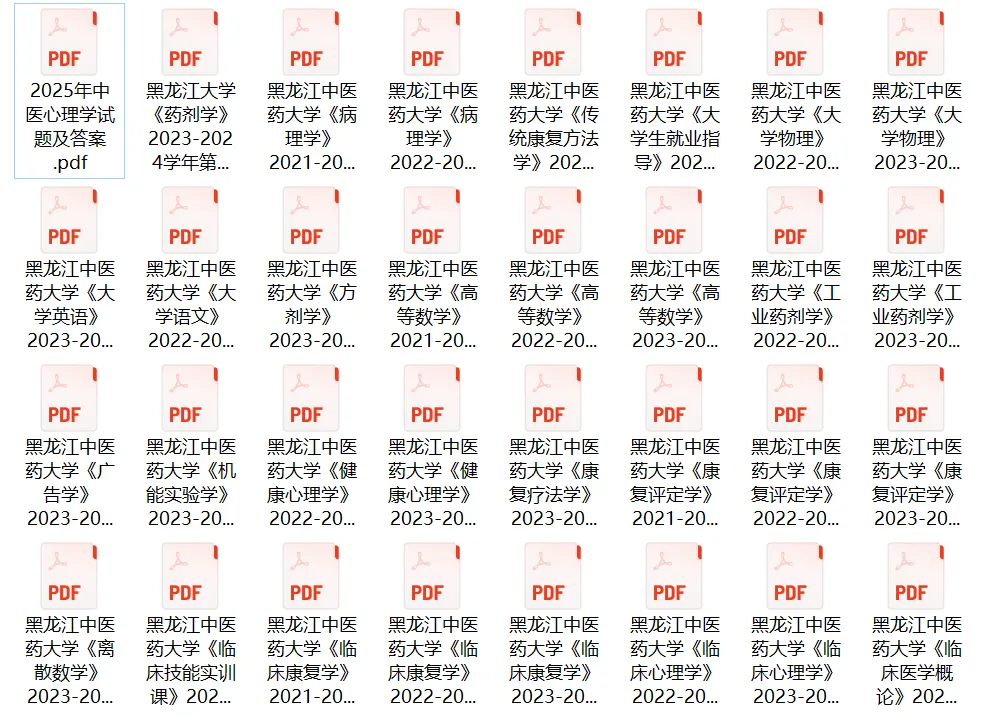 PDF
2025年中医心理学试题及答案.pdf

PDF
黑龙江大学《药剂学》2023-2024学年第...

PDF
黑龙江中医药大学《病理学》2021-20...

PDF
黑龙江中医药大学《病理学》2022-20...

PDF
黑龙江中医药大学《传统康复方法学》202...

PDF
黑龙江中医药大学《大学生就业指导》202...

PDF
黑龙江中医药大学《大学物理》2022-20...

PDF
黑龙江中医药大学《大学物理》2023-20...

PDF
黑龙江中医药大学《大学英语》2023-20...

PDF
黑龙江中医药大学《大学语文》2022-20...

PDF
黑龙江中医药大学《方剂学》2023-20...

PDF
黑龙江中医药大学《高等数学》2021-20...

PDF
黑龙江中医药大学《高等数学》2022-20...

PDF
黑龙江中医药大学《高等数学》2023-20...

PDF
黑龙江中医药大学《工业药剂学》2022-20...

PDF
黑龙江中医药大学《工业药剂学》2023-20...

PDF
黑龙江中医药大学《广告学》2023-20...

PDF
黑龙江中医药大学《机能实验学》2023-20...

PDF
黑龙江中医药大学《健康心理学》2022-20...

PDF
黑龙江中医药大学《健康心理学》2023-20...

PDF
黑龙江中医药大学《康复疗法学》2023-20...

PDF
黑龙江中医药大学《康复评定学》2021-20...

PDF
黑龙江中医药大学《康复评定学》2022-20...

PDF
黑龙江中医药大学《康复评定学》2023-20...

PDF
黑龙江中医药大学《离散数学》2023-20...

PDF
黑龙江中医药大学《临床技能实训课》202...

PDF
黑龙江中医药大学《临床康复学》2021-20...

PDF
黑龙江中医药大学《临床康复学》2022-20...

PDF
黑龙江中医药大学《临床康复学》2023-20...

PDF
黑龙江中医药大学《临床心理学》2022-20...

PDF
黑龙江中医药大学《临床心理学》2023-20...

PDF
黑龙江中医药大学《临床医学概论》202...